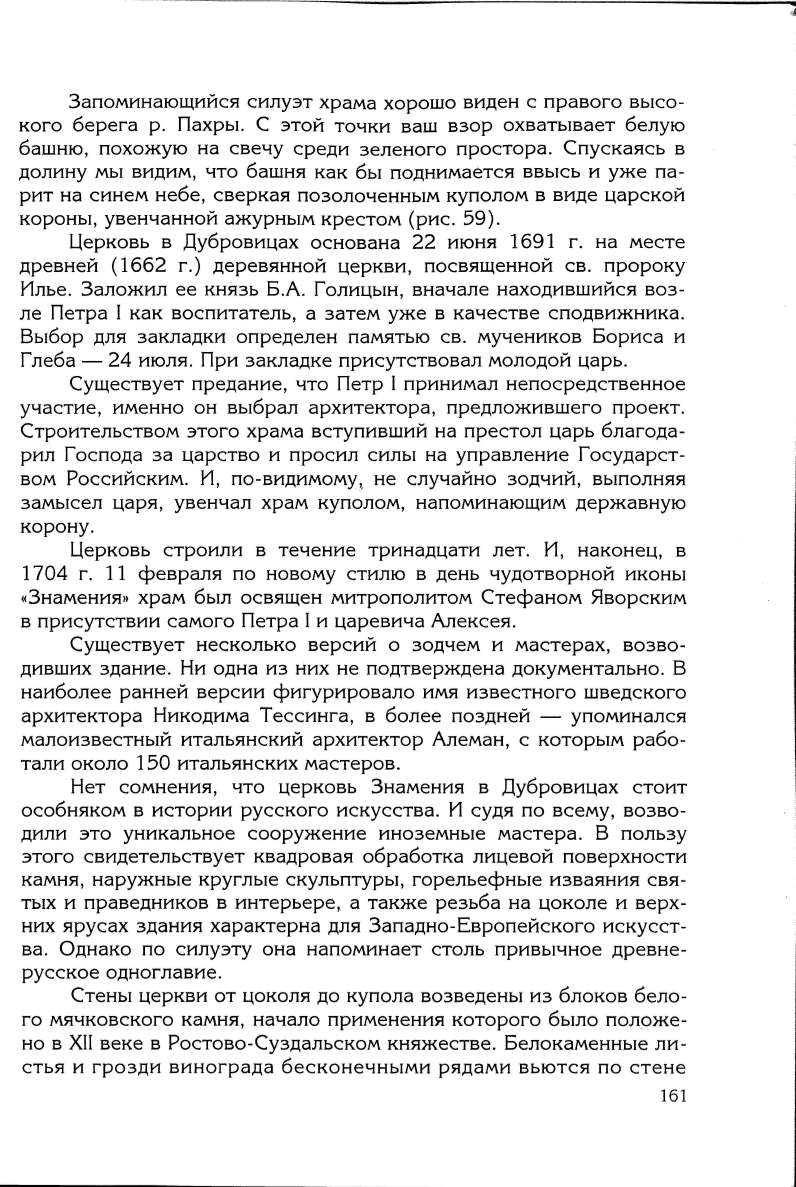 Запоминающийся силуэт храма хорошо виден с правого высокого берега р. Пахры. С этой точки ваш взор охватывает белую башню, похожую на свечу среди зеленого простора. Спускаясь в долину мы видим, что башня как бы поднимается ввысь и уже парит на синем небе, сверкая позолоченным куполом в виде царской короны, увенчанной ажурным крестом (рис. 59).

Церковь в Дубровицах основана 22 июня 1691 г. на месте древней (1662 г.) деревянной церкви, посвященной св. пророку Илье. Заложил ее князь Б.А. Голицын, вначале находившийся возле Петра I как воспитатель, а затем уже в качестве сподвижника. Выбор для закладки определен памятью св. мучеников Бориса и Глеба — 24 июля. При закладке присутствовал молодой царь.

Существует предание, что Петр I принимал непосредственное участие, именно он выбрал архитектора, предложившего проект. Строительством этого храма вступивший на престол царь благодарил Господа за царство и просил силы на управление Государством Российским. И, по-видимому, не случайно зодчий, выполняя замысел царя, увенчал храм куполом, напоминающим державную корону.

Церковь строили в течение тринадцати лет. И, наконец, в 1704 г. 11 февраля по новому стилю в день чудотворной иконы «Знамения» храм был освящен митрополитом Стефаном Яворским в присутствии самого Петра I и царевича Алексея.

Существует несколько версий о зодчем и мастерах, возводивших здание. Ни одна из них не подтверждена документально. В наиболее ранней версии фигурировало имя известного шведского архитектора Никодима Тессинга, в более поздней — упоминался малоизвестный итальянский архитектор Алеман, с которым работали около 150 итальянских мастеров.

Нет сомнения, что церковь Знамения в Дубровицах стоит особняком в истории русского искусства. И судя по всему, возводили это уникальное сооружение иноземные мастера. В пользу этого свидетельствует квадровая обработка лицевой поверхности камня, наружные круглые скульптуры, горельефные изваяния святых и праведников в интерьере, а также резьба на цоколе и верхних ярусах здания характерна для Западно-Европейского искусства. Однако по силуэту она напоминает столь привычное древнерусское одноглавие.

Стены церкви от цоколя до купола возведены из блоков белого мячковского камня, начало применения которого было положено в XII веке в Ростово-Суздальском княжестве. Белокаменные листья и грозди винограда бесконечными рядами вьются по стене

161